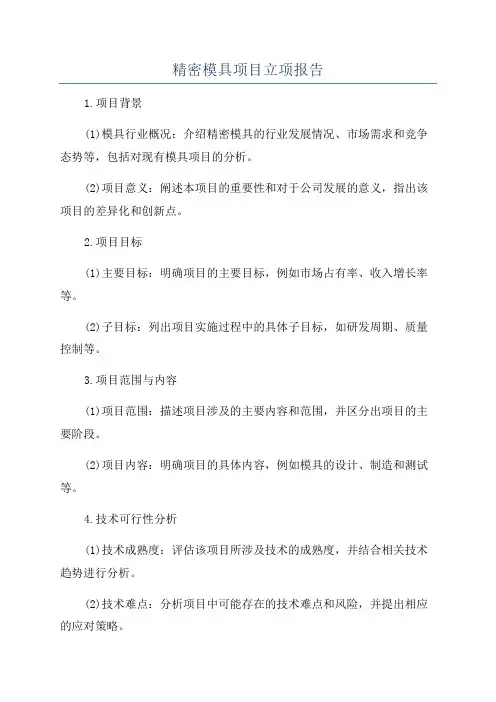 精密模具项目立项报告

1.项目背景

(1)模具行业概况：介绍精密模具的行业发展情况、市场需求和竞争态势等，包括对现有模具项目的分析。

(2)项目意义：阐述本项目的重要性和对于公司发展的意义，指出该项目的差异化和创新点。

2.项目目标

(1)主要目标：明确项目的主要目标，例如市场占有率、收入增长率等。

(2)子目标：列出项目实施过程中的具体子目标，如研发周期、质量控制等。

3.项目范围与内容

(1)项目范围：描述项目涉及的主要内容和范围，并区分出项目的主要阶段。

(2)项目内容：明确项目的具体内容，例如模具的设计、制造和测试等。

4.技术可行性分析

(1)技术成熟度：评估该项目所涉及技术的成熟度，并结合相关技术趋势进行分析。

(2)技术难点：分析项目中可能存在的技术难点和风险，并提出相应的应对策略。